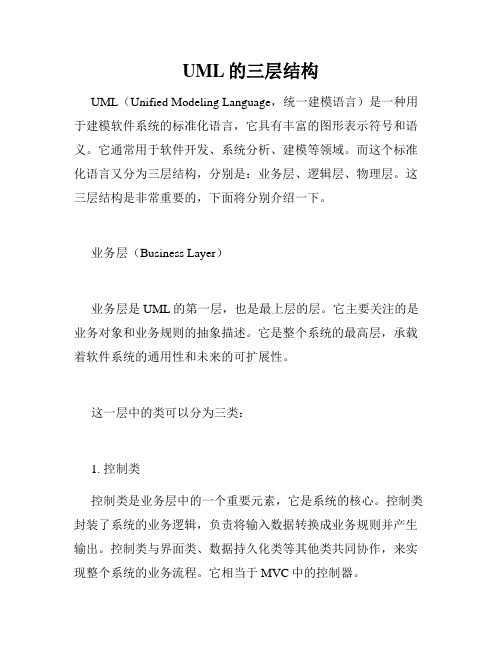 UML 的三层结构

UML（Unified Modeling Language，统一建模语言）是一种用于建模软件系统的标准化语言，它具有丰富的图形表示符号和语义。它通常用于软件开发、系统分析、建模等领域。而这个标准化语言又分为三层结构，分别是：业务层、逻辑层、物理层。这三层结构是非常重要的，下面将分别介绍一下。

业务层（Business Layer）

业务层是 UML 的第一层，也是最上层的层。它主要关注的是业务对象和业务规则的抽象描述。它是整个系统的最高层，承载着软件系统的通用性和未来的可扩展性。

这一层中的类可以分为三类：

1. 控制类

控制类是业务层中的一个重要元素，它是系统的核心。控制类封装了系统的业务逻辑，负责将输入数据转换成业务规则并产生输出。控制类与界面类、数据持久化类等其他类共同协作，来实现整个系统的业务流程。它相当于 MVC 中的控制器。